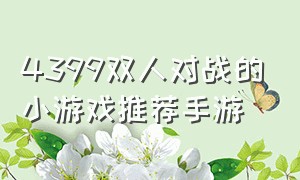 4399双人对战的小游戏推荐手游